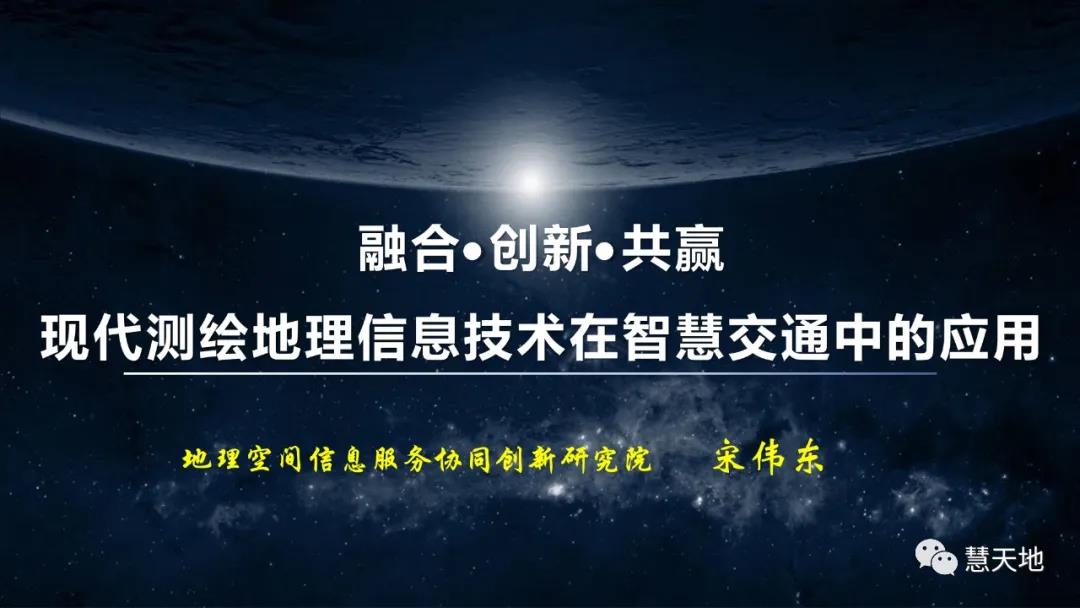 融合•创新•共赢

现代测绘地理信息技术在智慧交通中的应用

地理空间信息服务协同创新研究院　宋伟东

慧天地